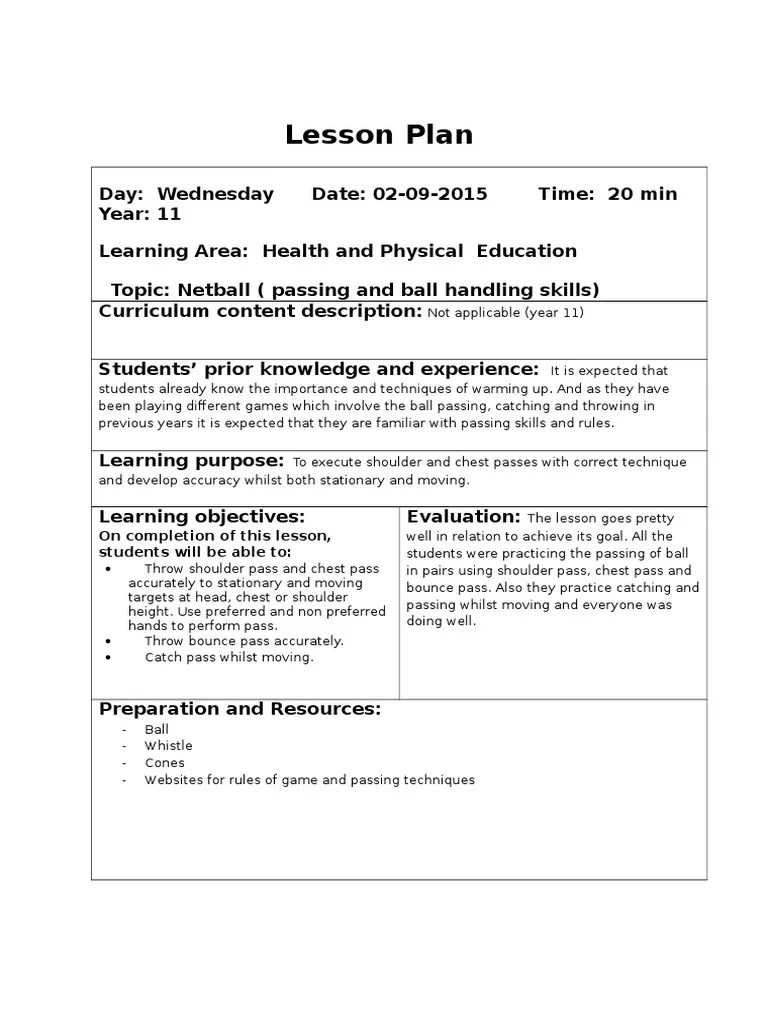 Lesson Plan

Day: Wednesday Date: 02-09-2015 Time: 20 min Year: 11

Learning Area: Health and Physical Education

Topic: Netball ( passing and ball handling skills)

Curriculum content description: Not applicable (year 11)

Students' prior knowledge and experience: It is expected that students already know the importance and techniques of warming up. And as they have been playing different games which involve the ball passing, catching and throwing in previous years it is expected that they are familiar with passing skills and rules.

Learning purpose: To execute shoulder and chest passes with correct technique and develop accuracy whilst both stationary and moving.

Learning objectives:
On completion of this lesson, students will be able to:
• Throw shoulder pass and chest pass accurately to stationary and moving targets at head, chest or shoulder height. Use preferred and non preferred hands to perform pass.
• Throw bounce pass accurately.
• Catch pass whilst moving.

Evaluation: The lesson goes pretty well in relation to achieve its goal. All the students were practicing the passing of ball in pairs using shoulder pass, chest pass and bounce pass. Also they practice catching and passing whilst moving and everyone was doing well.

Preparation and Resources:
- Ball
- Whistle
- Cones
- Websites for rules of game and passing techniques